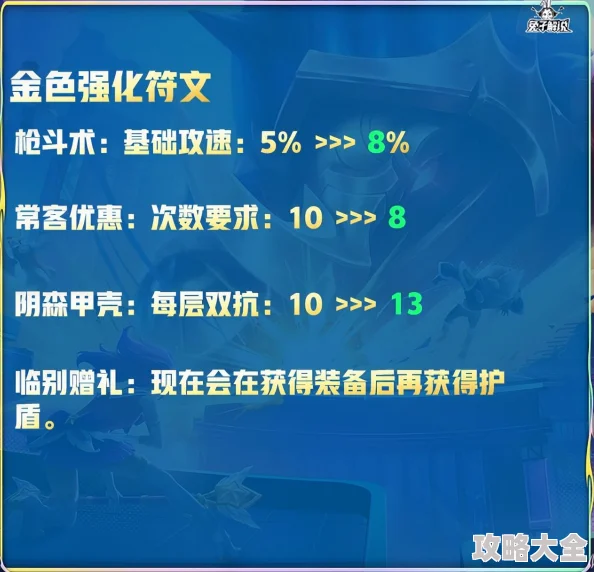 兔子解说

金色强化符文

枪斗术：基础攻速：5% >>> 8%

常客优惠：次数要求：10 >>> 8

阴森甲壳：每层双抗：10 >>> 13

临别赠礼：现在会在获得装备后再获得护盾。

攻略大全